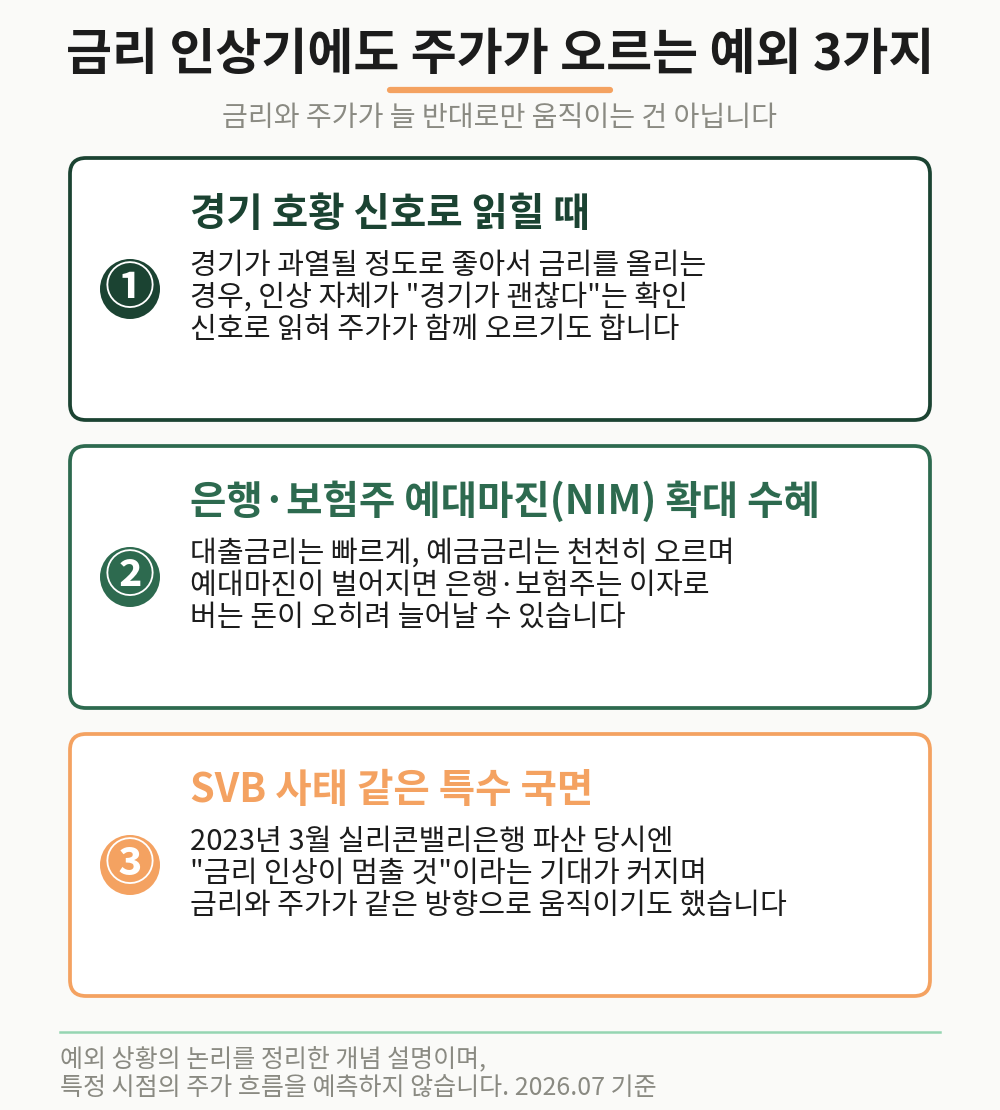 금리 인상기에도 주가가 오르는 예외 3가지

금리와 주가가 늘 반대로만 움직이는 건 아닙니다

1

경기 호황 신호로 읽힐 때

경기가 과열될 정도로 좋아서 금리를 올리는 경우, 인상 자체가 "경기가 괜찮다"는 확인 신호로 읽혀 주가가 함께 오르기도 합니다

2

은행·보험주 예대마진(NIM) 확대 수혜

대출금리는 빠르게, 예금금리는 천천히 오르며 예대마진이 벌어지면 은행·보험주는 이자로 버는 돈이 오히려 늘어날 수 있습니다

3

SVB 사태 같은 특수 국면

2023년 3월 실리콘밸리은행 파산 당시엔 "금리 인상이 멈출 것"이라는 기대가 커지며 금리와 주가가 같은 방향으로 움직이기도 했습니다

예외 상황의 논리를 정리한 개념 설명이며,
특정 시점의 주가 흐름을 예측하지 않습니다. 2026.07 기준